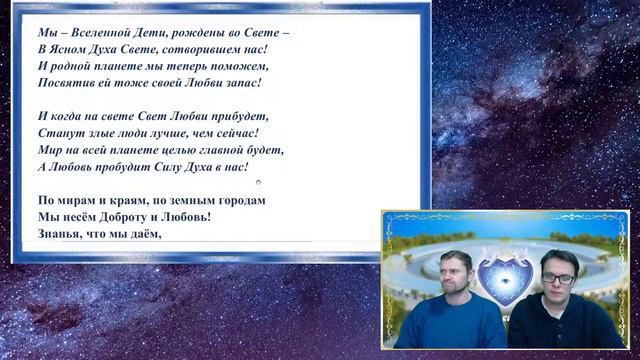 Мы – Вселенной Дети, рождены во Свете –
В Ясном Духа Свете, сотворившем нас!
И родной планете мы теперь поможем,
Посвятив ей тоже своей Любви запас!

И когда на свете Свет Любви прибудет,
Станут злые люди лучше, чем сейчас!
Мир на всей планете целью главной будет,
А Любовь пробудит Силу Духа в нас!

По мирам и краям, по земным городам
Мы несём Доброту и Любовь!
Знанья, что мы даём,